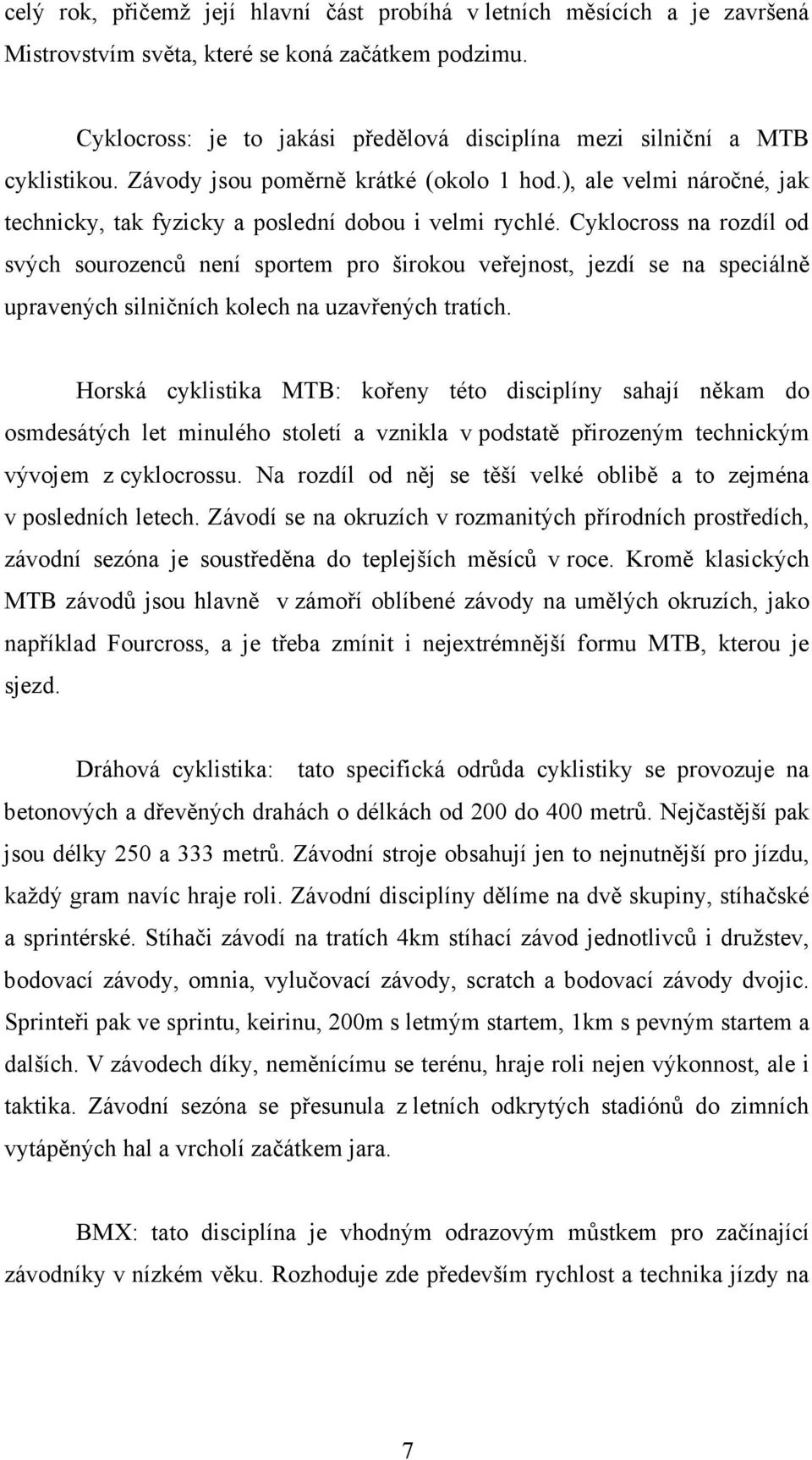 celý rok, přičemž její hlavní část probíhá v letních měsících a je završená Mistrovstvím světa, které se koná začátkem podzimu.

Cyklocross: je to jakási předělová disciplína mezi silniční a MTB cyklistikou. Závody jsou poměrně krátké (okolo 1 hod.), ale velmi náročné, jak technicky, tak fyzicky a poslední dobou i velmi rychlé. Cyklocross na rozdíl od svých sourozenců není sportem pro širokou veřejnost, jezdí se na speciálně upravených silničních kolech na uzavřených tratích.

Horská cyklistika MTB: kořeny této disciplíny sahají někam do osmdesátých let minulého století a vznikla v podstatě přirozeným technickým vývojem z cyklocrossu. Na rozdíl od něj se těší velké oblibě a to zejména v posledních letech. Závodí se na okruzích v rozmanitých přírodních prostředích, závodní sezóna je soustředěna do teplejších měsíců v roce. Kromě klasických MTB závodů jsou hlavně v zámoří oblíbené závody na umělých okruzích, jako například Fourcross, a je třeba zmínit i nejextrémnější formu MTB, kterou je sjezd.

Dráhová cyklistika: tato specifická odrůda cyklistiky se provozuje na betonových a dřevěných drahách o délkách od 200 do 400 metrů. Nejčastější pak jsou délky 250 a 333 metrů. Závodní stroje obsahují jen to nejnutnější pro jízdu, každý gram navíc hraje roli. Závodní disciplíny dělíme na dvě skupiny, stíhačské a sprintérské. Stíhači závodí na tratích 4km stíhací závod jednotlivců i družstev, bodovací závody, omnia, vylučovací závody, scratch a bodovací závody dvojic. Sprinteři pak ve sprintu, keirinu, 200m s letmým startem, 1km s pevným startem a dalších. V závodech díky, neměnícímu se terénu, hraje roli nejen výkonnost, ale i taktika. Závodní sezóna se přesunula z letních odkrytých stadiónů do zimních vytápěných hal a vrcholí začátkem jara.

BMX: tato disciplína je vhodným odrazovým můstkem pro začínající závodníky v nízkém věku. Rozhoduje zde především rychlost a technika jízdy na

7